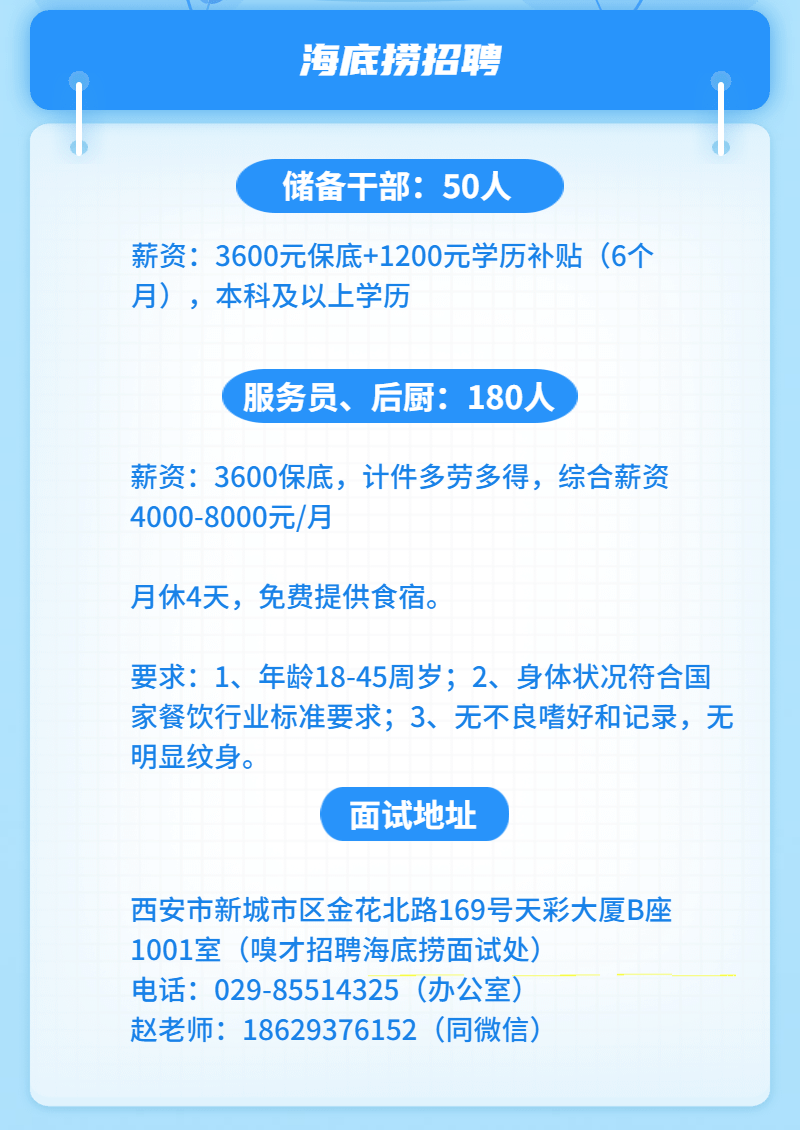 海底捞招聘

储备干部：50人

薪资：3600元保底+1200元学历补贴（6个月），本科及以上学历

服务员、后厨：180人

薪资：3600保底，计件多劳多得，综合薪资4000-8000元/月

月休4天，免费提供食宿。

要求：1、年龄18-45周岁；2、身体状况符合国家餐饮行业标准要求；3、无不良嗜好和记录，无明显纹身。

面试地址

西安市新城市区金花北路169号天彩大厦B座1001室（嗅才招聘海底捞面试处）
电话：029-85514325（办公室）
赵老师：18629376152（同微信）